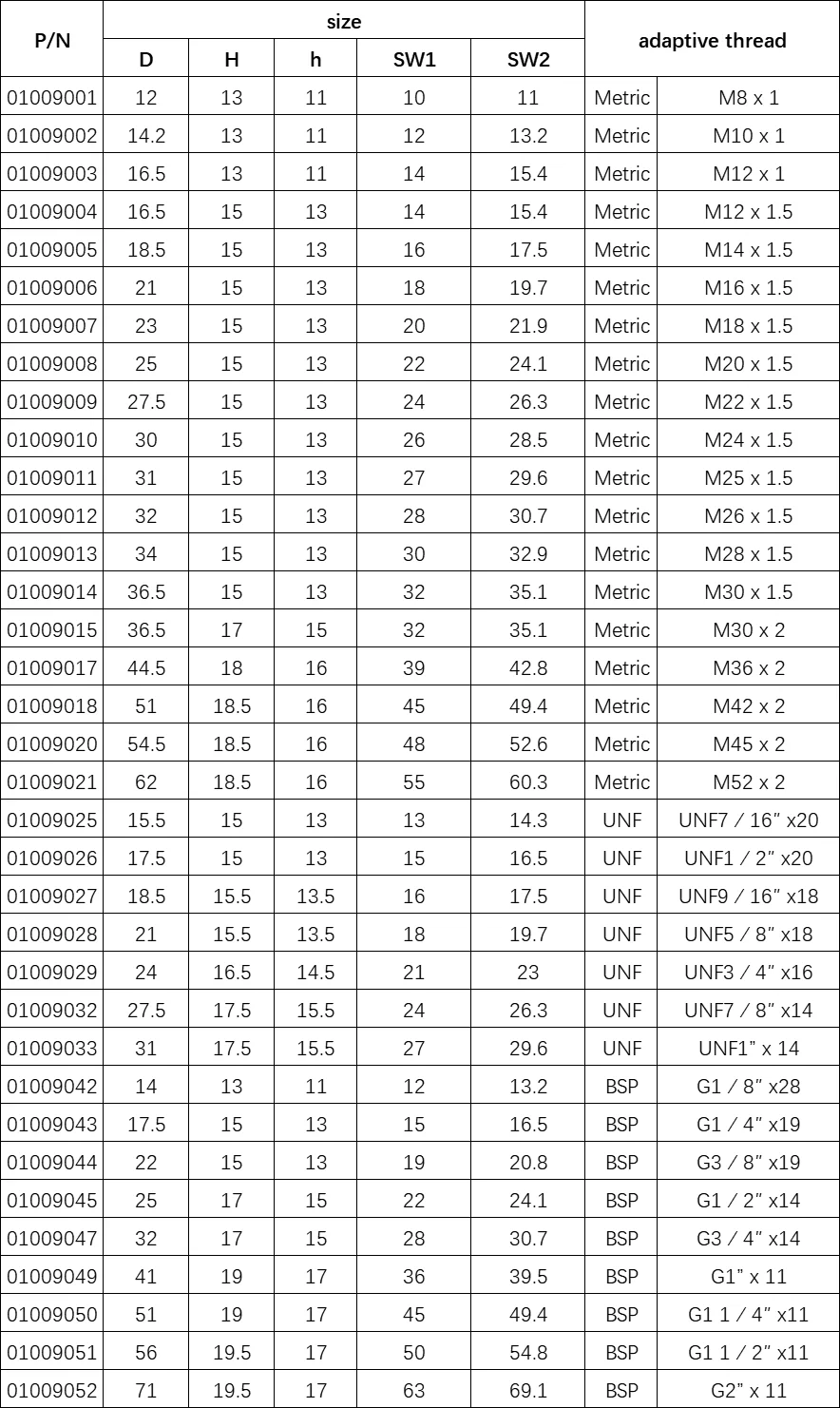 | P/N | size | | | | | adaptive thread | |
|---|---|---|---|---|---|---|---|
| | D | H | h | SW1 | SW2 | | |
| 01009001 | 12 | 13 | 11 | 10 | 11 | Metric | M8 x 1 |
| 01009002 | 14.2 | 13 | 11 | 12 | 13.2 | Metric | M10 x 1 |
| 01009003 | 16.5 | 13 | 11 | 14 | 15.4 | Metric | M12 x 1 |
| 01009004 | 16.5 | 15 | 13 | 14 | 15.4 | Metric | M12 x 1.5 |
| 01009005 | 18.5 | 15 | 13 | 16 | 17.5 | Metric | M14 x 1.5 |
| 01009006 | 21 | 15 | 13 | 18 | 19.7 | Metric | M16 x 1.5 |
| 01009007 | 23 | 15 | 13 | 20 | 21.9 | Metric | M18 x 1.5 |
| 01009008 | 25 | 15 | 13 | 22 | 24.1 | Metric | M20 x 1.5 |
| 01009009 | 27.5 | 15 | 13 | 24 | 26.3 | Metric | M22 x 1.5 |
| 01009010 | 30 | 15 | 13 | 26 | 28.5 | Metric | M24 x 1.5 |
| 01009011 | 31 | 15 | 13 | 27 | 29.6 | Metric | M25 x 1.5 |
| 01009012 | 32 | 15 | 13 | 28 | 30.7 | Metric | M26 x 1.5 |
| 01009013 | 34 | 15 | 13 | 30 | 32.9 | Metric | M28 x 1.5 |
| 01009014 | 36.5 | 15 | 13 | 32 | 35.1 | Metric | M30 x 1.5 |
| 01009015 | 36.5 | 17 | 15 | 32 | 35.1 | Metric | M30 x 2 |
| 01009017 | 44.5 | 18 | 16 | 39 | 42.8 | Metric | M36 x 2 |
| 01009018 | 51 | 18.5 | 16 | 45 | 49.4 | Metric | M42 x 2 |
| 01009020 | 54.5 | 18.5 | 16 | 48 | 52.6 | Metric | M45 x 2 |
| 01009021 | 62 | 18.5 | 16 | 55 | 60.3 | Metric | M52 x 2 |
| 01009025 | 15.5 | 15 | 13 | 13 | 14.3 | UNF | UNF7 / 16" x20 |
| 01009026 | 17.5 | 15 | 13 | 15 | 16.5 | UNF | UNF1 / 2" x20 |
| 01009027 | 18.5 | 15.5 | 13.5 | 16 | 17.5 | UNF | UNF9 / 16" x18 |
| 01009028 | 21 | 15.5 | 13.5 | 18 | 19.7 | UNF | UNF5 / 8" x18 |
| 01009029 | 24 | 16.5 | 14.5 | 21 | 23 | UNF | UNF3 / 4" x16 |
| 01009032 | 27.5 | 17.5 | 15.5 | 24 | 26.3 | UNF | UNF7 / 8" x14 |
| 01009033 | 31 | 17.5 | 15.5 | 27 | 29.6 | UNF | UNF1" x 14 |
| 01009042 | 14 | 13 | 11 | 12 | 13.2 | BSP | G1 / 8" x28 |
| 01009043 | 17.5 | 15 | 13 | 15 | 16.5 | BSP | G1 / 4" x19 |
| 01009044 | 22 | 15 | 13 | 19 | 20.8 | BSP | G3 / 8" x19 |
| 01009045 | 25 | 17 | 15 | 22 | 24.1 | BSP | G1 / 2" x14 |
| 01009047 | 32 | 17 | 15 | 28 | 30.7 | BSP | G3 / 4" x14 |
| 01009049 | 41 | 19 | 17 | 36 | 39.5 | BSP | G1" x 11 |
| 01009050 | 51 | 19 | 17 | 45 | 49.4 | BSP | G1 1 / 4" x11 |
| 01009051 | 56 | 19.5 | 17 | 50 | 54.8 | BSP | G1 1 / 2" x11 |
| 01009052 | 71 | 19.5 | 17 | 63 | 69.1 | BSP | G2" x 11 |